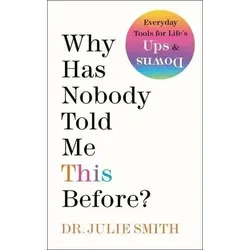 Everyday Tools for Life's Ups & Downs

Why Has Nobody Told Me This Before?

DR. JULIE SMITH